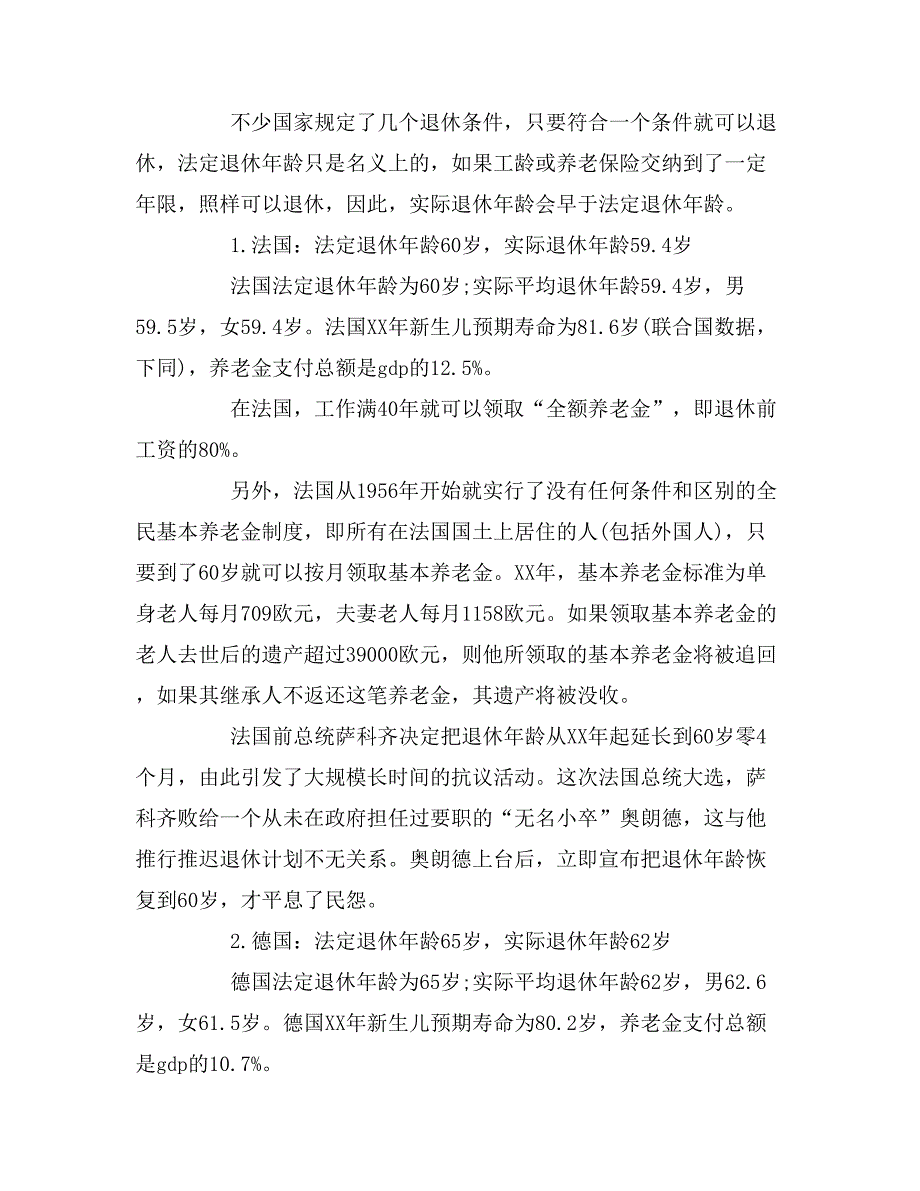 不少国家规定了几个退休条件，只要符合一个条件就可以退休，法定退休年龄只是名义上的，如果工龄或养老保险交纳到了一定年限，照样可以退休，因此，实际退休年龄会早于法定退休年龄。

1.法国：法定退休年龄60岁，实际退休年龄59.4岁

法国法定退休年龄为60岁;实际平均退休年龄59.4岁，男59.5岁，女59.4岁。法国XX年新生儿预期寿命为81.6岁(联合国数据，下同)，养老金支付总额是gdp的12.5%。

在法国，工作满40年就可以领取“全额养老金”，即退休前工资的80%。

另外，法国从1956年开始就实行了没有任何条件和区别的全民基本养老金制度，即所有在法国国土上居住的人(包括外国人)，只要到了60岁就可以按月领取基本养老金。XX年，基本养老金标准为单身老人每月709欧元，夫妻老人每月1158欧元。如果领取基本养老金的老人去世后的遗产超过39000欧元，则他所领取的基本养老金将被追回，如果其继承人不返还这笔养老金，其遗产将被没收。

法国前总统萨科齐决定把退休年龄从XX年起延长到60岁零4个月，由此引发了大规模长时间的抗议活动。这次法国总统大选，萨科齐败给一个从未在政府担任过要职的“无名小卒”奥朗德，这与他推行推迟退休计划不无关系。奥朗德上台后，立即宣布把退休年龄恢复到60岁，才平息了民怨。

2.德国：法定退休年龄65岁，实际退休年龄62岁

德国法定退休年龄为65岁;实际平均退休年龄62岁，男62.6岁，女61.5岁。德国XX年新生儿预期寿命为80.2岁，养老金支付总额是gdp的10.7%。